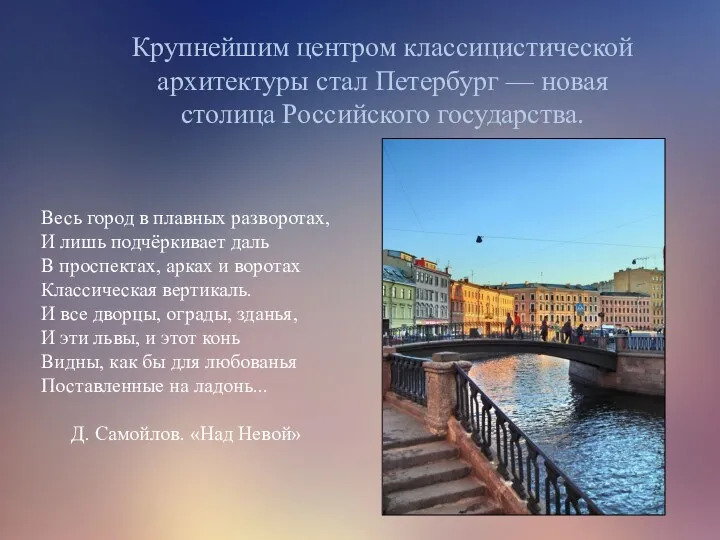 Крупнейшим центром классицистической архитектуры стал Петербург — новая столица Российского государства.

Весь город в плавных разворотах,
И лишь подчёркивает даль
В проспектах, арках и воротах
Классическая вертикаль.
И все дворцы, ограды, зданья,
И эти львы, и этот конь
Видны, как бы для любованья
Поставленные на ладонь...

Д. Самойлов. «Над Невой»